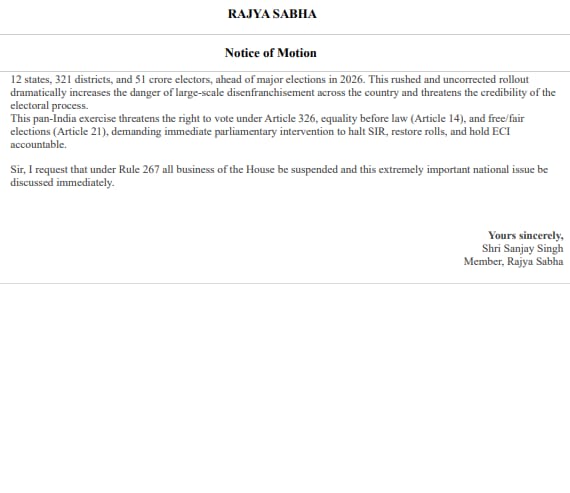 RAJYA SABHA

Notice of Motion

12 states, 321 districts, and 51 crore electors, ahead of major elections in 2026. This rushed and uncorrected rollout dramatically increases the danger of large-scale disenfranchisement across the country and threatens the credibility of the electoral process.
This pan-India exercise threatens the right to vote under Article 326, equality before law (Article 14), and free/fair elections (Article 21), demanding immediate parliamentary intervention to halt SIR, restore rolls, and hold ECI accountable.

Sir, I request that under Rule 267 all business of the House be suspended and this extremely important national issue be discussed immediately.

Yours sincerely,
Shri Sanjay Singh
Member, Rajya Sabha